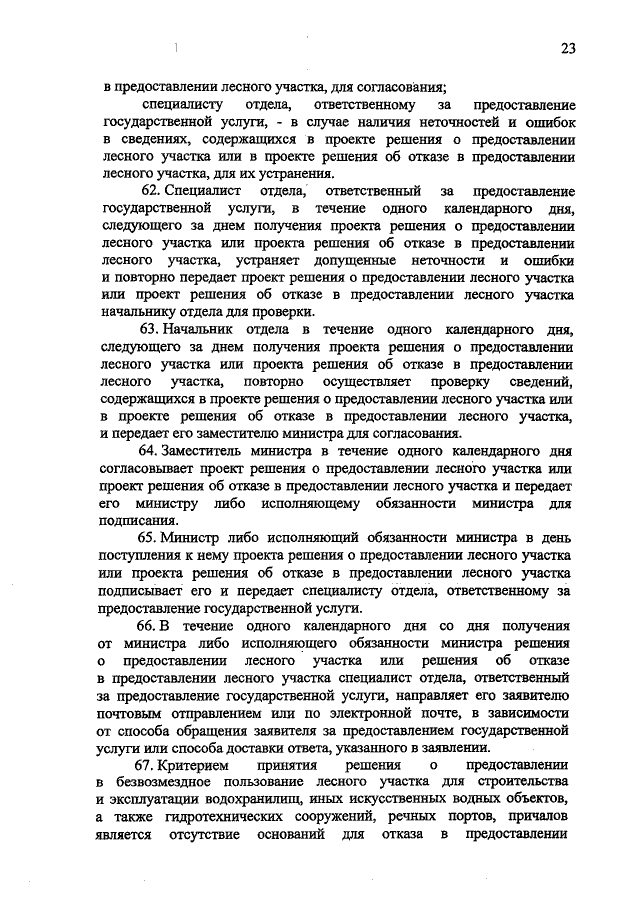 23

в предоставлении лесного участка, для согласования;

специалисту отдела, ответственному за предоставление государственной услуги, - в случае наличия неточностей и ошибок в сведениях, содержащихся в проекте решения о предоставлении лесного участка или в проекте решения об отказе в предоставлении лесного участка, для их устранения.

62. Специалист отдела, ответственный за предоставление государственной услуги, в течение одного календарного дня, следующего за днем получения проекта решения о предоставлении лесного участка или проекта решения об отказе в предоставлении лесного участка, устраняет допущенные неточности и ошибки и повторно передает проект решения о предоставлении лесного участка или проект решения об отказе в предоставлении лесного участка начальнику отдела для проверки.

63. Начальник отдела в течение одного календарного дня, следующего за днем получения проекта решения о предоставлении лесного участка или проекта решения об отказе в предоставлении лесного участка, повторно осуществляет проверку сведений, содержащихся в проекте решения о предоставлении лесного участка или в проекте решения об отказе в предоставлении лесного участка, и передает его заместителю министра для согласования.

64. Заместитель министра в течение одного календарного дня согласовывает проект решения о предоставлении лесного участка или проект решения об отказе в предоставлении лесного участка и передает его министру либо исполняющему обязанности министра для подписания.

65. Министр либо исполняющий обязанности министра в день поступления к нему проекта решения о предоставлении лесного участка или проекта решения об отказе в предоставлении лесного участка подписывает его и передает специалисту отдела, ответственному за предоставление государственной услуги.

66. В течение одного календарного дня со дня получения от министра либо исполняющего обязанности министра решения о предоставлении лесного участка или решения об отказе в предоставлении лесного участка специалист отдела, ответственный за предоставление государственной услуги, направляет его заявителю почтовым отправлением или по электронной почте, в зависимости от способа обращения заявителя за предоставлением государственной услуги или способа доставки ответа, указанного в заявлении.

67. Критерием принятия решения о предоставлении в безвозмездное пользование лесного участка для строительства и эксплуатации водохранилищ, иных искусственных водных объектов, а также гидротехнических сооружений, речных портов, причалов является отсутствие оснований для отказа в предоставлении